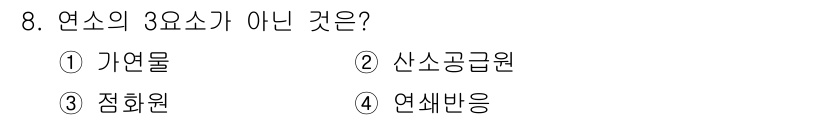 8. 연소의 3요소가 아닌 것은?

① 가연물 ② 산소공급원

③ 점화원 ④ 연쇄반응